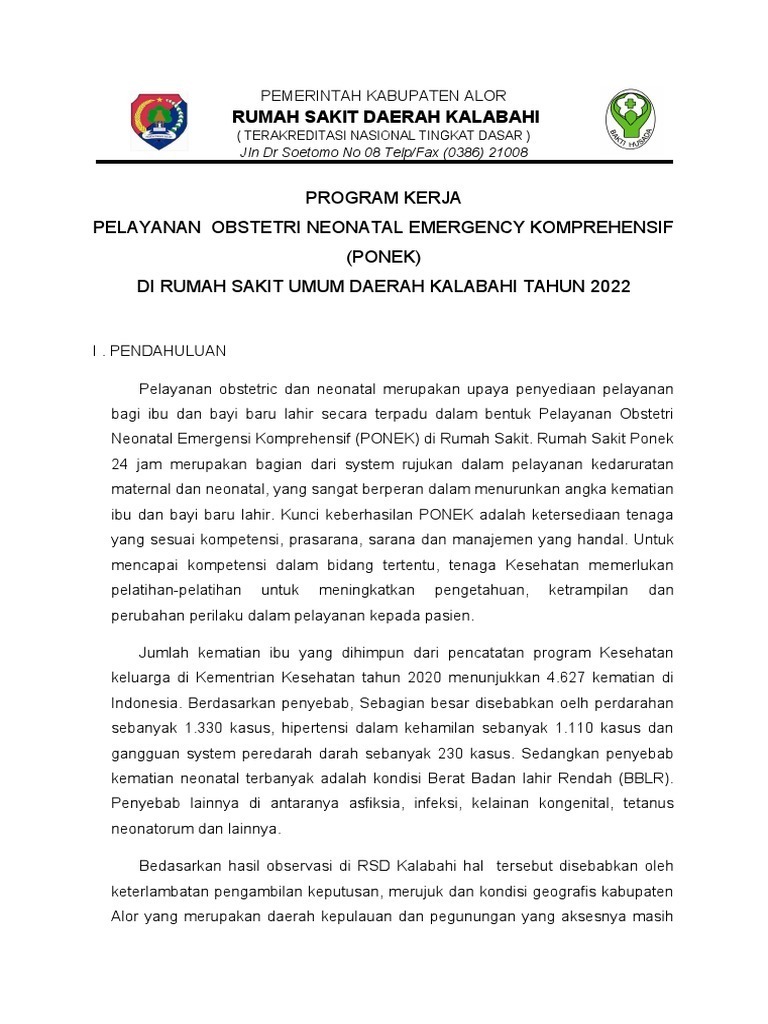 PEMERINTAH KABUPATEN ALOR
RUMAH SAKIT DAERAH KALABAHI
( TERAKREDITASI NASIONAL TINGKAT DASAR )
Jln Dr Soetomo No 08 Telp/Fax (0386) 21008

BAKTI HUSADA

PROGRAM KERJA
PELAYANAN OBSTETRI NEONATAL EMERGENCY KOMPREHENSIF (PONEK)
DI RUMAH SAKIT UMUM DAERAH KALABAHI TAHUN 2022

I . PENDAHULUAN

Pelayanan obstetric dan neonatal merupakan upaya penyediaan pelayanan bagi ibu dan bayi baru lahir secara terpadu dalam bentuk Pelayanan Obstetri Neonatal Emergensi Komprehensif (PONEK) di Rumah Sakit. Rumah Sakit Ponek 24 jam merupakan bagian dari system rujukan dalam pelayanan kedaruratan maternal dan neonatal, yang sangat berperan dalam menurunkan angka kematian ibu dan bayi baru lahir. Kunci keberhasilan PONEK adalah ketersediaan tenaga yang sesuai kompetensi, prasarana, sarana dan manajemen yang handal. Untuk mencapai kompetensi dalam bidang tertentu, tenaga Kesehatan memerlukan pelatihan-pelatihan untuk meningkatkan pengetahuan, ketrampilan dan perubahan perilaku dalam pelayanan kepada pasien.

Jumlah kematian ibu yang dihimpun dari pencatatan program Kesehatan keluarga di Kementrian Kesehatan tahun 2020 menunjukkan 4.627 kematian di Indonesia. Berdasarkan penyebab, Sebagian besar disebabkan oelh perdarahan sebanyak 1.330 kasus, hipertensi dalam kehamilan sebanyak 1.110 kasus dan gangguan system peredarah darah sebanyak 230 kasus. Sedangkan penyebab kematian neonatal terbanyak adalah kondisi Berat Badan lahir Rendah (BBLR). Penyebab lainnya di antaranya asfiksia, infeksi, kelainan kongenital, tetanus neonatorum dan lainnya.

Bedasarkan hasil observasi di RSD Kalabahi hal tersebut disebabkan oleh keterlambatan pengambilan keputusan, merujuk dan kondisi geografis kabupaten Alor yang merupakan daerah kepulauan dan pegunungan yang aksesnya masih